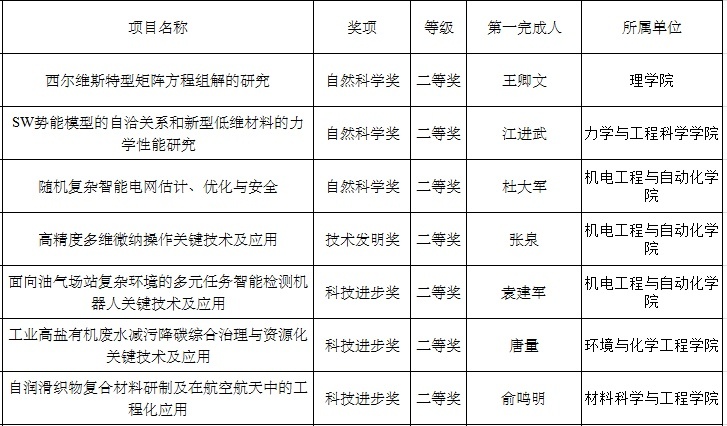 | 项目名称 | 奖项 | 等级 | 第一完成人 | 所属单位 |
|---|---|---|---|---|
| 西尔维斯特型矩阵方程组解的研究 | 自然科学奖 | 二等奖 | 王卿文 | 理学院 |
| SW势能模型的自洽关系和新型低维材料的力学性能研究 | 自然科学奖 | 二等奖 | 江进武 | 力学与工程科学学院 |
| 随机复杂智能电网估计、优化与安全 | 自然科学奖 | 二等奖 | 杜大军 | 机电工程与自动化学院 |
| 高精度多维微纳操作关键技术及应用 | 技术发明奖 | 二等奖 | 张泉 | 机电工程与自动化学院 |
| 面向油气场站复杂环境的多元任务智能检测机器人关键技术及应用 | 科技进步奖 | 二等奖 | 袁建军 | 机电工程与自动化学院 |
| 工业高盐有机废水减污降碳综合治理与资源化关键技术及应用 | 科技进步奖 | 二等奖 | 唐量 | 环境与化学工程学院 |
| 自润滑织物复合材料研制及在航空航天中的工程化应用 | 科技进步奖 | 二等奖 | 俞鸣明 | 材料科学与工程学院 |